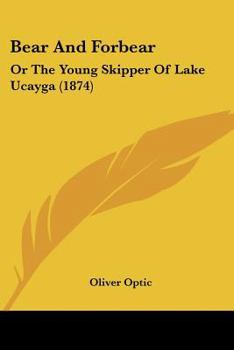 Bear And Forbear

Or The Young Skipper Of Lake Ucayga (1874)

Oliver Optic